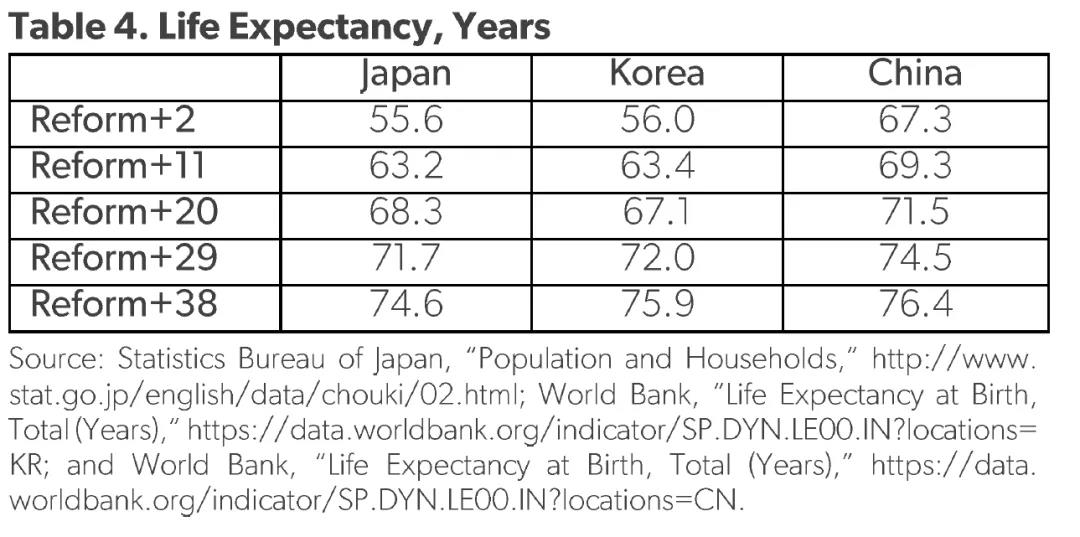 Table 4. Life Expectancy, Years

| | Japan | Korea | China |
|---|---|---|---|
| Reform+2 | 55.6 | 56.0 | 67.3 |
| Reform+11 | 63.2 | 63.4 | 69.3 |
| Reform+20 | 68.3 | 67.1 | 71.5 |
| Reform+29 | 71.7 | 72.0 | 74.5 |
| Reform+38 | 74.6 | 75.9 | 76.4 |

Source: Statistics Bureau of Japan, "Population and Households," http://www.stat.go.jp/english/data/chouki/02.html; World Bank, "Life Expectancy at Birth, Total (Years)," https://data.worldbank.org/indicator/SP.DYN.LE00.IN?locations=KR; and World Bank, "Life Expectancy at Birth, Total (Years)," https://data.worldbank.org/indicator/SP.DYN.LE00.IN?locations=CN.